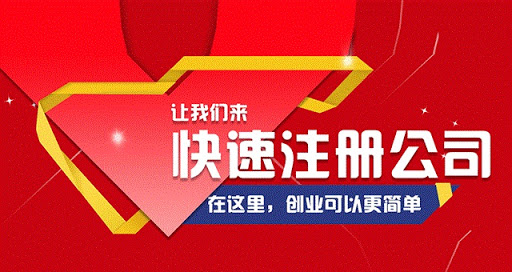 让我们来
快速注册公司
在这里，创业可以更简单